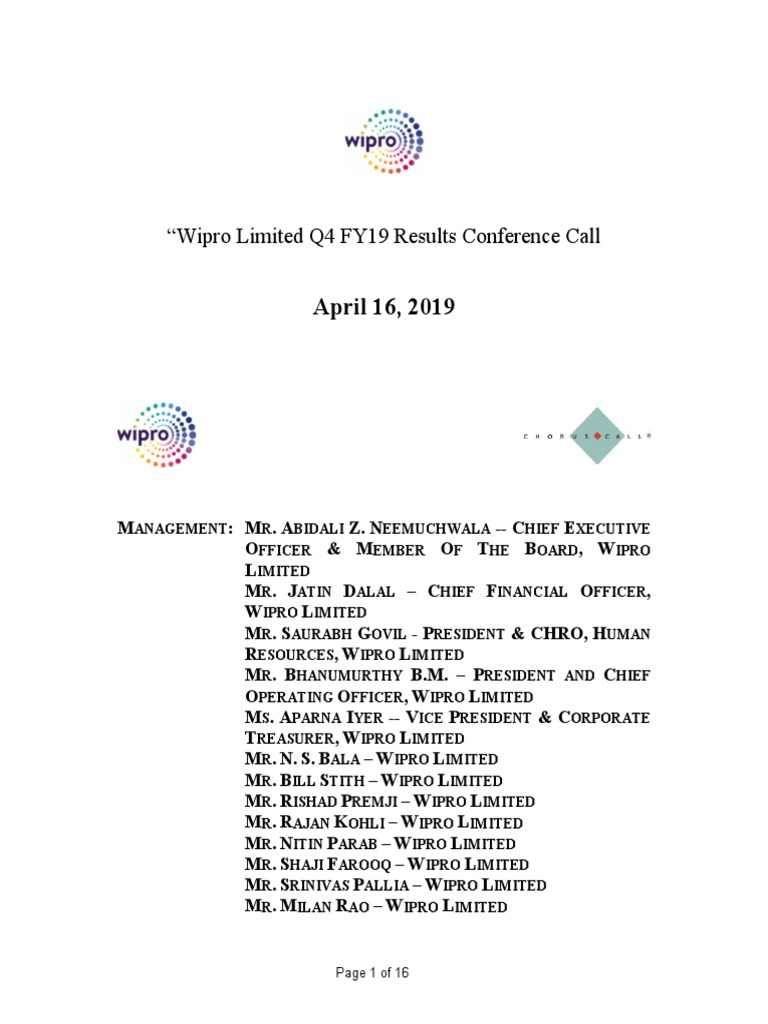 wipro

“Wipro Limited Q4 FY19 Results Conference Call

April 16, 2019

wipro

CHORUS CALL®

MANAGEMENT: MR. ABIDALI Z. NEEMUCHWALA -- CHIEF EXECUTIVE OFFICER & MEMBER OF THE BOARD, WIPRO LIMITED
MR. JATIN DALAL – CHIEF FINANCIAL OFFICER, WIPRO LIMITED
MR. SAURABH GOVIL - PRESIDENT & CHRO, HUMAN RESOURCES, WIPRO LIMITED
MR. BHANUMURTHY B.M. – PRESIDENT AND CHIEF OPERATING OFFICER, WIPRO LIMITED
MS. APARNA IYER -- VICE PRESIDENT & CORPORATE TREASURER, WIPRO LIMITED
MR. N. S. BALA – WIPRO LIMITED
MR. BILL STITH – WIPRO LIMITED
MR. RISHAD PREMJI – WIPRO LIMITED
MR. RAJAN KOHLI – WIPRO LIMITED
MR. NITIN PARAB – WIPRO LIMITED
MR. SHAJI FAROOQ – WIPRO LIMITED
MR. SRINIVAS PALLIA – WIPRO LIMITED
MR. MILAN RAO – WIPRO LIMITED

Page 1 of 16